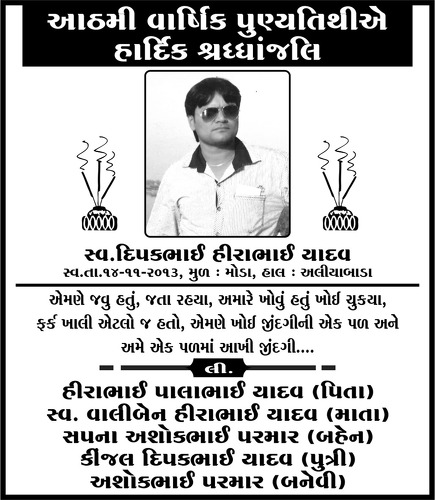 આઠમી વાર્ષિક પુણ્યતિથીએ
હાર્દિક શ્રદ્ધાંજલિ

સ્વ.દિપકભાઈ હીરાભાઈ યાદવ
સ્વ.તા.૧૪-૧૧-૨૦૧૩, મુળ : મોડા, હાલ : અલીયાબાડા

એમણે જવુ હતું, જતા રહયા, અમારે ખોવું હતું ખોઈ ચુકયા, ફર્ક ખાલી એટલો જ હતો, એમણે ખોઈ જીંદગીની એક પળ અને અમે એક પળમાં આખી જીંદગી....

લી.

હીરાભાઈ પાલાભાઈ યાદવ (પિતા)
સ્વ. વાલીબેન હીરાભાઈ યાદવ (માતા)
સપના અશોકભાઈ પરમાર (બહેન)
કીંજલ દિપકભાઈ યાદવ (પુત્રી)
અશોકભાઈ પરમાર (બનેવી)